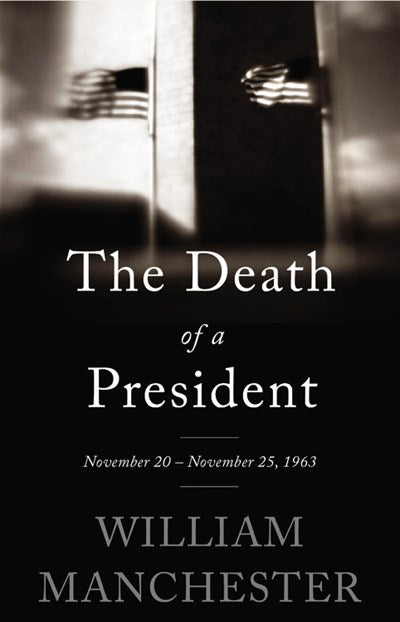 The Death
of a
President

November 20 – November 25, 1963

WILLIAM
MANCHESTER